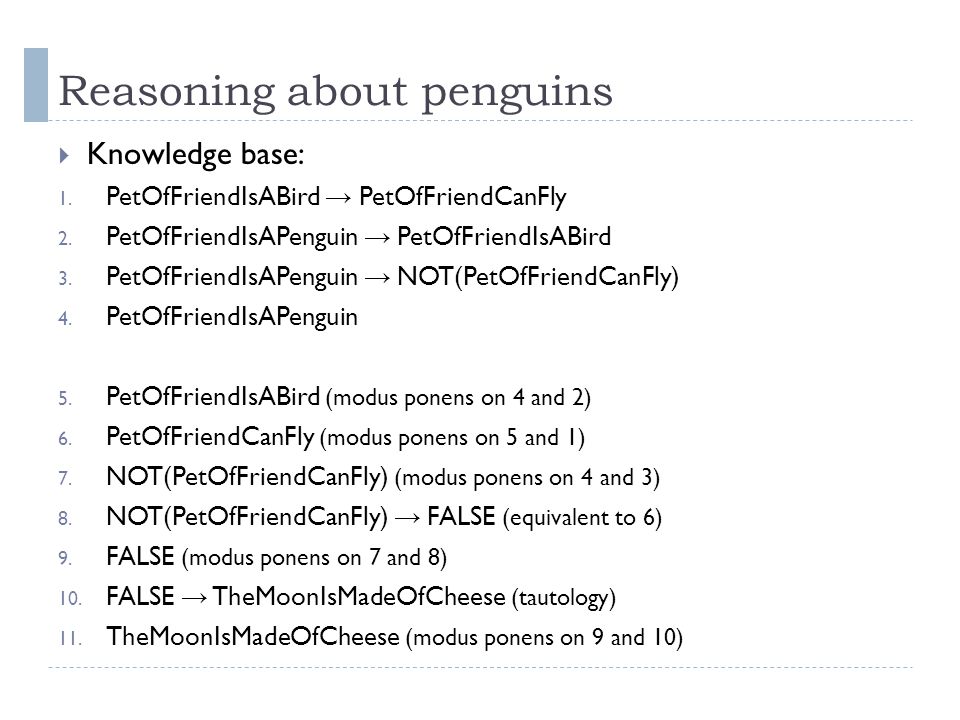 Reasoning about penguins

Knowledge base:

1. PetOfFriendIsABird → PetOfFriendCanFly
2. PetOfFriendIsAPenguin → PetOfFriendIsABird
3. PetOfFriendIsAPenguin → NOT(PetOfFriendCanFly)
4. PetOfFriendIsAPenguin

5. PetOfFriendIsABird (modus ponens on 4 and 2)
6. PetOfFriendCanFly (modus ponens on 5 and 1)
7. NOT(PetOfFriendCanFly) (modus ponens on 4 and 3)
8. NOT(PetOfFriendCanFly) → FALSE (equivalent to 6)
9. FALSE (modus ponens on 7 and 8)
10. FALSE → TheMoonIsMadeOfCheese (tautology)
11. TheMoonIsMadeOfCheese (modus ponens on 9 and 10)